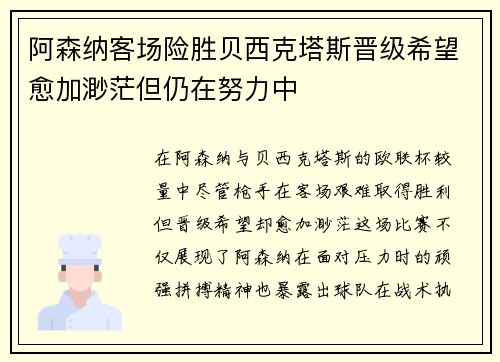 阿森纳客场险胜贝西克塔斯晋级希望愈加渺茫但仍在努力中

在阿森纳与贝西克塔斯的欧联杯较量中尽管枪手在客场艰难取得胜利但晋级希望却愈加渺茫这场比赛不仅展现了阿森纳在面对压力时的顽强拼搏精神也暴露出球队在战术执